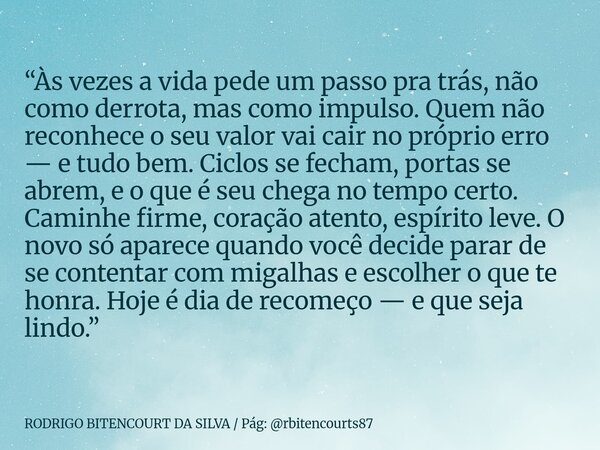 “Às vezes a vida pede um passo pra trás, não como derrota, mas como impulso. Quem não reconhece o seu valor vai cair no próprio erro — e tudo bem. Ciclos se fecham, portas se abrem, e o que é seu chega no tempo certo. Caminhe firme, coração atento, espírito leve. O novo só aparece quando você decide parar de se contentar com migalhas e escolher o que te honra. Hoje é dia de recomeço — e que seja lindo.”

RODRIGO BITENCOURT DA SILVA / Pág: @rbitencourts87